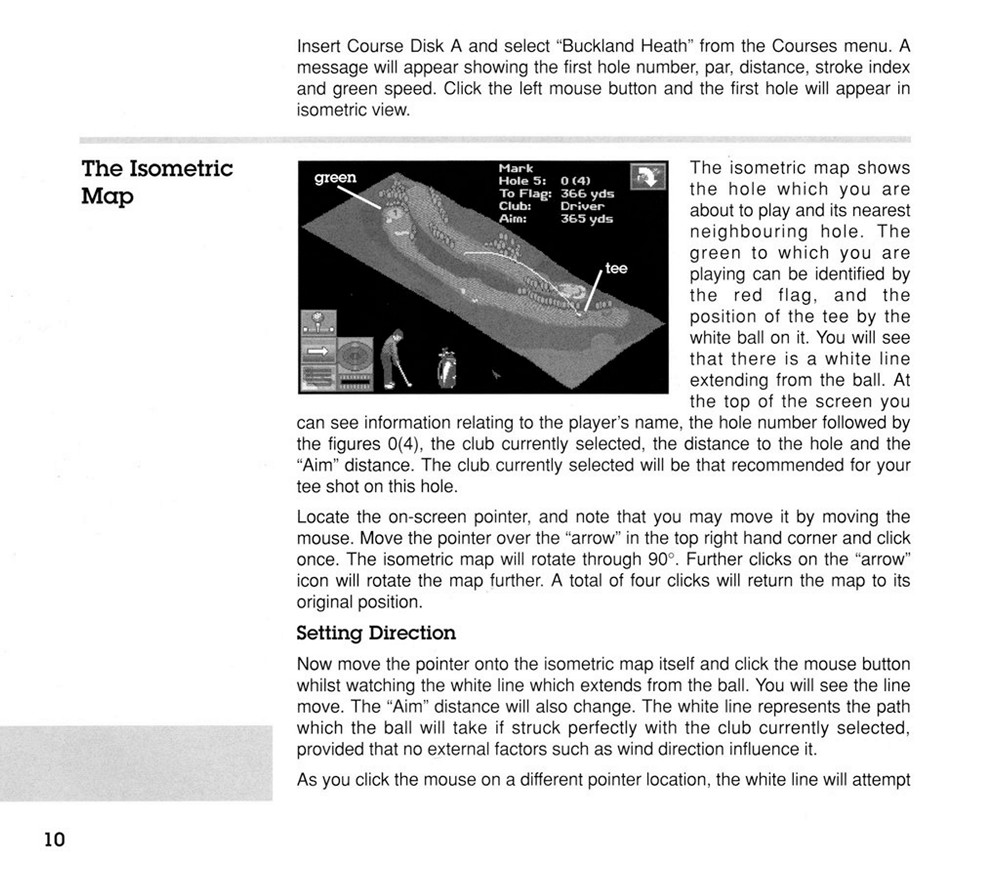 Insert Course Disk A and select "Buckland Heath" from the Courses menu. A message will appear showing the first hole number, par, distance, stroke index and green speed. Click the left mouse button and the first hole will appear in isometric view.

The Isometric Map

green

Mark
Hole 5: 0 (4)
To Flag: 366 yds
Club: Driver
Aim: 365 yds

tee

The isometric map shows the hole which you are about to play and its nearest neighbouring hole. The green to which you are playing can be identified by the red flag, and the position of the tee by the white ball on it. You will see that there is a white line extending from the ball. At the top of the screen you can see information relating to the player's name, the hole number followed by the figures 0(4), the club currently selected, the distance to the hole and the "Aim" distance. The club currently selected will be that recommended for your tee shot on this hole.

Locate the on-screen pointer, and note that you may move it by moving the mouse. Move the pointer over the "arrow" in the top right hand corner and click once. The isometric map will rotate through 90°. Further clicks on the "arrow" icon will rotate the map further. A total of four clicks will return the map to its original position.

Setting Direction

Now move the pointer onto the isometric map itself and click the mouse button whilst watching the white line which extends from the ball. You will see the line move. The "Aim" distance will also change. The white line represents the path which the ball will take if struck perfectly with the club currently selected, provided that no external factors such as wind direction influence it.

As you click the mouse on a different pointer location, the white line will attempt

10